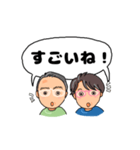 すごいね！